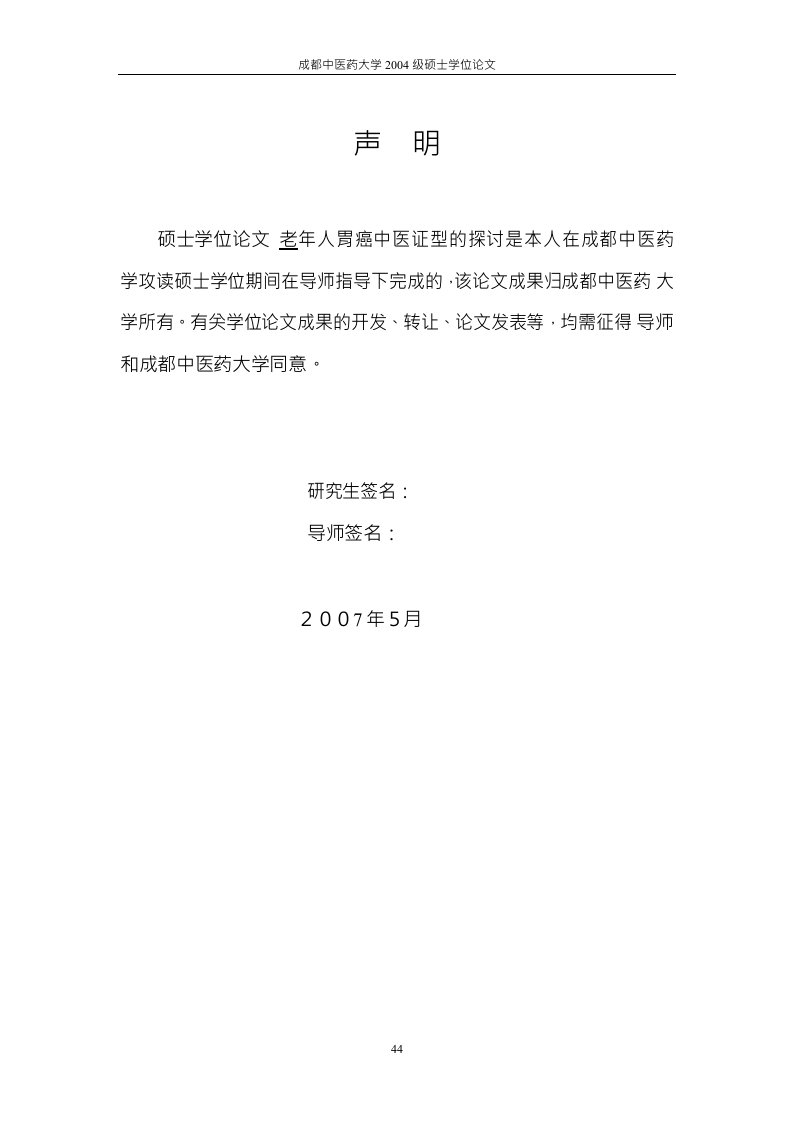 成都中医药大学 2004 级硕士学位论文

声 明

硕士学位论文 老年人胃癌中医证型的探讨是本人在成都中医药学攻读硕士学位期间在导师指导下完成的，该论文成果归成都中医药 大学所有。有关学位论文成果的开发、转让、论文发表等，均需征得 导师和成都中医药大学同意。

研究生签名：
导师签名：

2007年5月

44